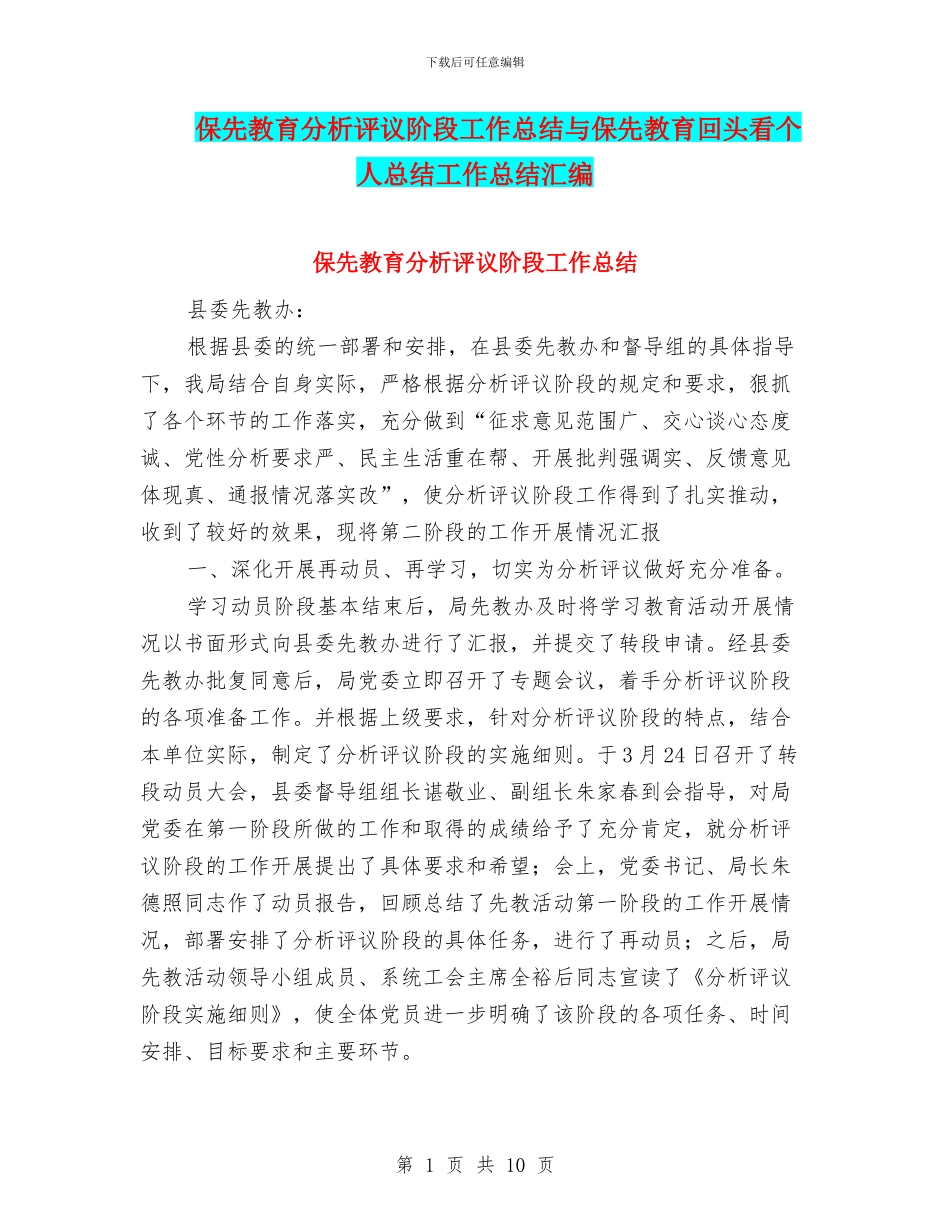 下载后可任意编辑

保先教育分析评议阶段工作总结与保先教育回头看个人总结工作总结汇编

保先教育分析评议阶段工作总结

县委先教办：

根据县委的统一部署和安排，在县委先教办和督导组的具体指导下，我局结合自身实际，严格根据分析评议阶段的规定和要求，狠抓了各个环节的工作落实，充分做到“征求意见范围广、交心谈心态度诚、党性分析要求严、民主生活重在帮、开展批判强调实、反馈意见体现真、通报情况落实改”，使分析评议阶段工作得到了扎实推动，收到了较好的效果，现将第二阶段的工作开展情况汇报

一、深化开展再动员、再学习，切实为分析评议做好充分准备。

学习动员阶段基本结束后，局先教办及时将学习教育活动开展情况以书面形式向县委先教办进行了汇报，并提交了转段申请。经县委先教办批复同意后，局党委立即召开了专题会议，着手分析评议阶段的各项准备工作。并根据上级要求，针对分析评议阶段的特点，结合本单位实际，制定了分析评议阶段的实施细则。于3月24日召开了转段动员大会，县委督导组组长谌敬业、副组长朱家春到会指导，对局党委在第一阶段所做的工作和取得的成绩给予了充分肯定，就分析评议阶段的工作开展提出了具体要求和希望；会上，党委书记、局长朱德照同志作了动员报告，回顾总结了先教活动第一阶段的工作开展情况，部署安排了分析评议阶段的具体任务，进行了再动员；之后，局先教活动领导小组成员、系统工会主席全裕后同志宣读了《分析评议阶段实施细则》，使全体党员进一步明确了该阶段的各项任务、时间安排、目标要求和主要环节。

第 1 页 共 10 页